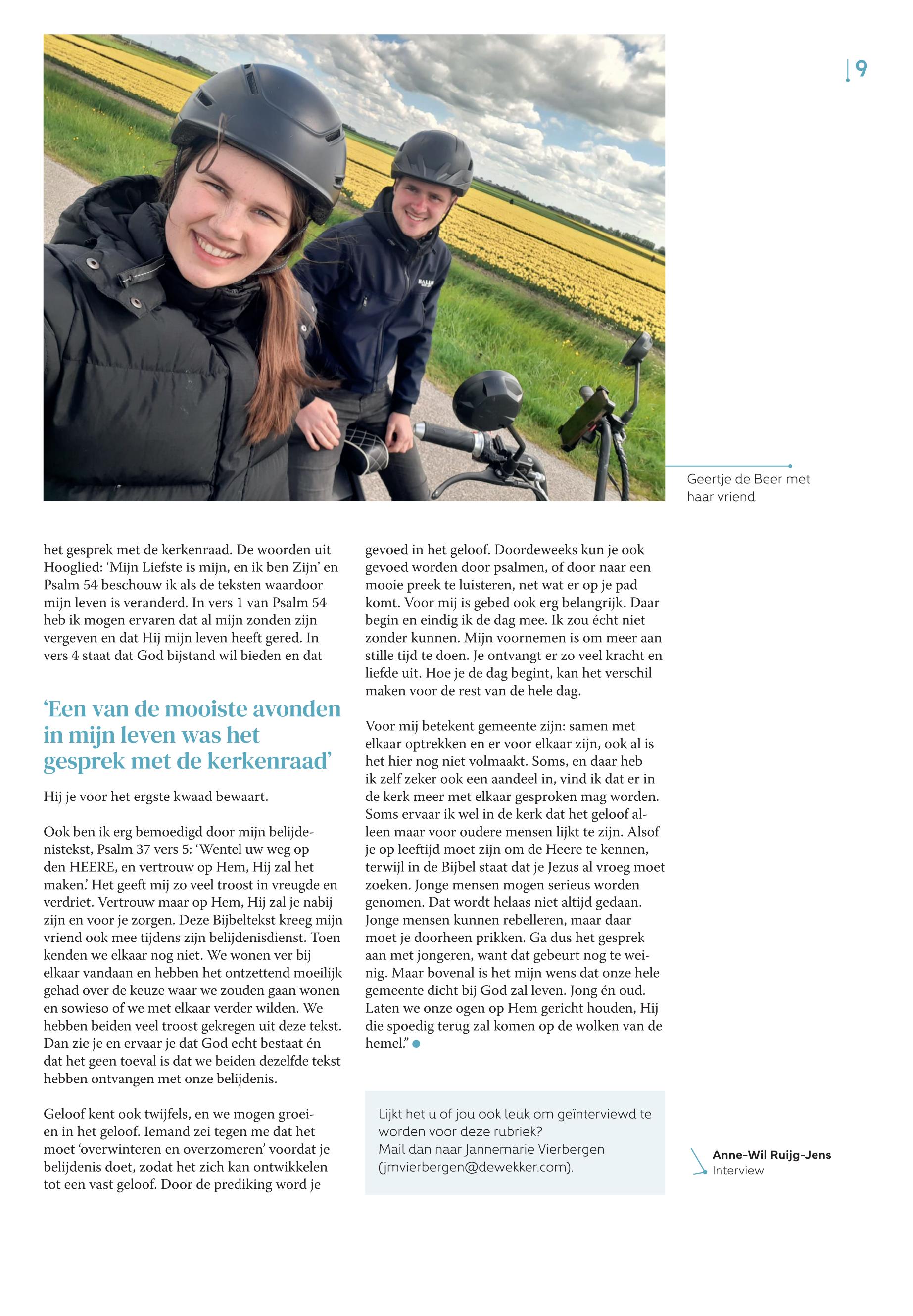 9

Geertje de Beer met haar vriend

het gesprek met de kerkenraad. De woorden uit Hooglied: ‘Mijn Liefste is mijn, en ik ben Zijn’ en Psalm 54 beschouw ik als de teksten waardoor mijn leven is veranderd. In vers 1 van Psalm 54 heb ik mogen ervaren dat al mijn zonden zijn vergeven en dat Hij mijn leven heeft gered. In vers 4 staat dat God bijstand wil bieden en dat

‘Een van de mooiste avonden in mijn leven was het gesprek met de kerkenraad’

Hij je voor het ergste kwaad bewaart.

Ook ben ik erg bemoedigd door mijn belijdenistekst, Psalm 37 vers 5: ‘Wentel uw weg op den HEERE, en vertrouw op Hem, Hij zal het maken.’ Het geeft mij zo veel troost in vreugde en verdriet. Vertrouw maar op Hem, Hij zal je nabij zijn en voor je zorgen. Deze Bijbeltekst kreeg mijn vriend ook mee tijdens zijn belijdenisdienst. Toen kenden we elkaar nog niet. We wonen ver bij elkaar vandaan en hebben het ontzettend moeilijk gehad over de keuze waar we zouden gaan wonen en sowieso of we met elkaar verder wilden. We hebben beiden veel troost gekregen uit deze tekst. Dan zie je en ervaar je dat God echt bestaat én dat het geen toeval is dat we beiden dezelfde tekst hebben ontvangen met onze belijdenis.

Geloof kent ook twijfels, en we mogen groeien in het geloof. Iemand zei tegen me dat het moet ‘overwinteren en overzomeren’ voordat je belijdenis doet, zodat het zich kan ontwikkelen tot een vast geloof. Door de prediking word je gevoed in het geloof. Doordeweeks kun je ook gevoed worden door psalmen, of door naar een mooie preek te luisteren, net wat er op je pad komt. Voor mij is gebed ook erg belangrijk. Daar begin en eindig ik de dag mee. Ik zou écht niet zonder kunnen. Mijn voornemen is om meer aan stille tijd te doen. Je ontvangt er zo veel kracht en liefde uit. Hoe je de dag begint, kan het verschil maken voor de rest van de hele dag.

Voor mij betekent gemeente zijn: samen met elkaar optrekken en er voor elkaar zijn, ook al is het hier nog niet volmaakt. Soms, en daar heb ik zelf zeker ook een aandeel in, vind ik dat er in de kerk meer met elkaar gesproken mag worden. Soms ervaar ik wel in de kerk dat het geloof alleen maar voor oudere mensen lijkt te zijn. Alsof je op leeftijd moet zijn om de Heere te kennen, terwijl in de Bijbel staat dat je Jezus al vroeg moet zoeken. Jonge mensen mogen serieus worden genomen. Dat wordt helaas niet altijd gedaan. Jonge mensen kunnen rebelleren, maar daar moet je doorheen prikken. Ga dus het gesprek aan met jongeren, want dat gebeurt nog te weinig. Maar bovenal is het mijn wens dat onze hele gemeente dicht bij God zal leven. Jong én oud. Laten we onze ogen op Hem gericht houden, Hij die spoedig terug zal komen op de wolken van de hemel.”

Lijkt het u of jou ook leuk om geïnterviewd te worden voor deze rubriek? Mail dan naar Jannemarie Vierbergen (jmvierbergen@dewekker.com).

Anne-Wil Ruijg-Jens
Interview